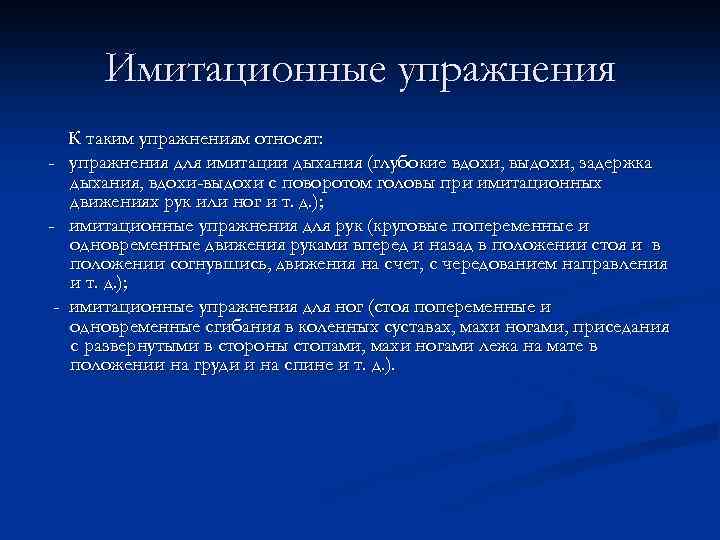 Имитационные упражнения

К таким упражнениям относят:

- упражнения для имитации дыхания (глубокие вдохи, выдохи, задержка дыхания, вдохи-выдохи с поворотом головы при имитационных движениях рук или ног и т. д.);

- имитационные упражнения для рук (круговые попеременные и одновременные движения руками вперед и назад в положении стоя и в положении согнувшись, движения на счет, с чередованием направления и т. д.);

- имитационные упражнения для ног (стоя попеременные и одновременные сгибания в коленных суставах, махи ногами, приседания с развернутыми в стороны стопами, махи ногами лежа на мате в положении на груди и на спине и т. д.).